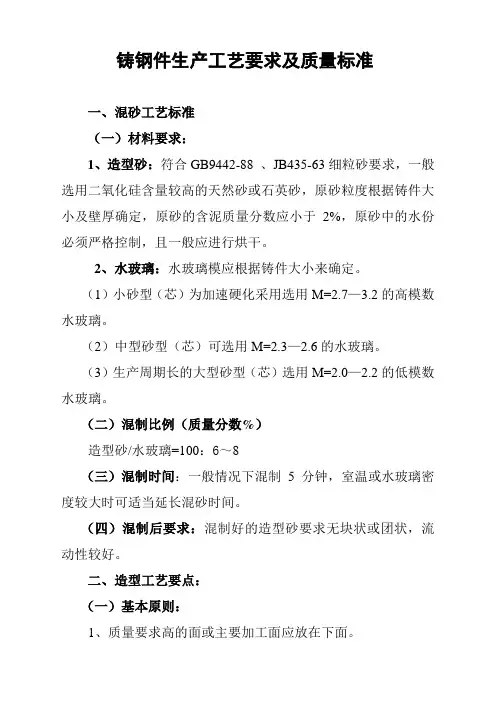 铸钢件生产工艺要求及质量标准

一、混砂工艺标准

（一）材料要求：

1、造型砂：符合 GB9442-88 、JB435-63 细粒砂要求，一般选用二氧化硅含量较高的天然砂或石英砂，原砂粒度根据铸件大小及壁厚确定，原砂的含泥质量分数应小于 2%，原砂中的水份必须严格控制，且一般应进行烘干。

2、水玻璃：水玻璃模应根据铸件大小来确定。

（1）小砂型（芯）为加速硬化采用选用 M=2.7—3.2 的高模数水玻璃。

（2）中型砂型（芯）可选用 M=2.3—2.6 的水玻璃。

（3）生产周期长的大型砂型（芯）选用 M=2.0—2.2 的低模数水玻璃。

（二）混制比例（质量分数%）

造型砂/水玻璃=100：6～8

（三）混制时间：一般情况下混制 5 分钟，室温或水玻璃密度较大时可适当延长混砂时间。

（四）混制后要求：混制好的造型砂要求无块状或团状，流动性较好。

二、造型工艺要点：

（一）基本原则：

1、质量要求高的面或主要加工面应放在下面。